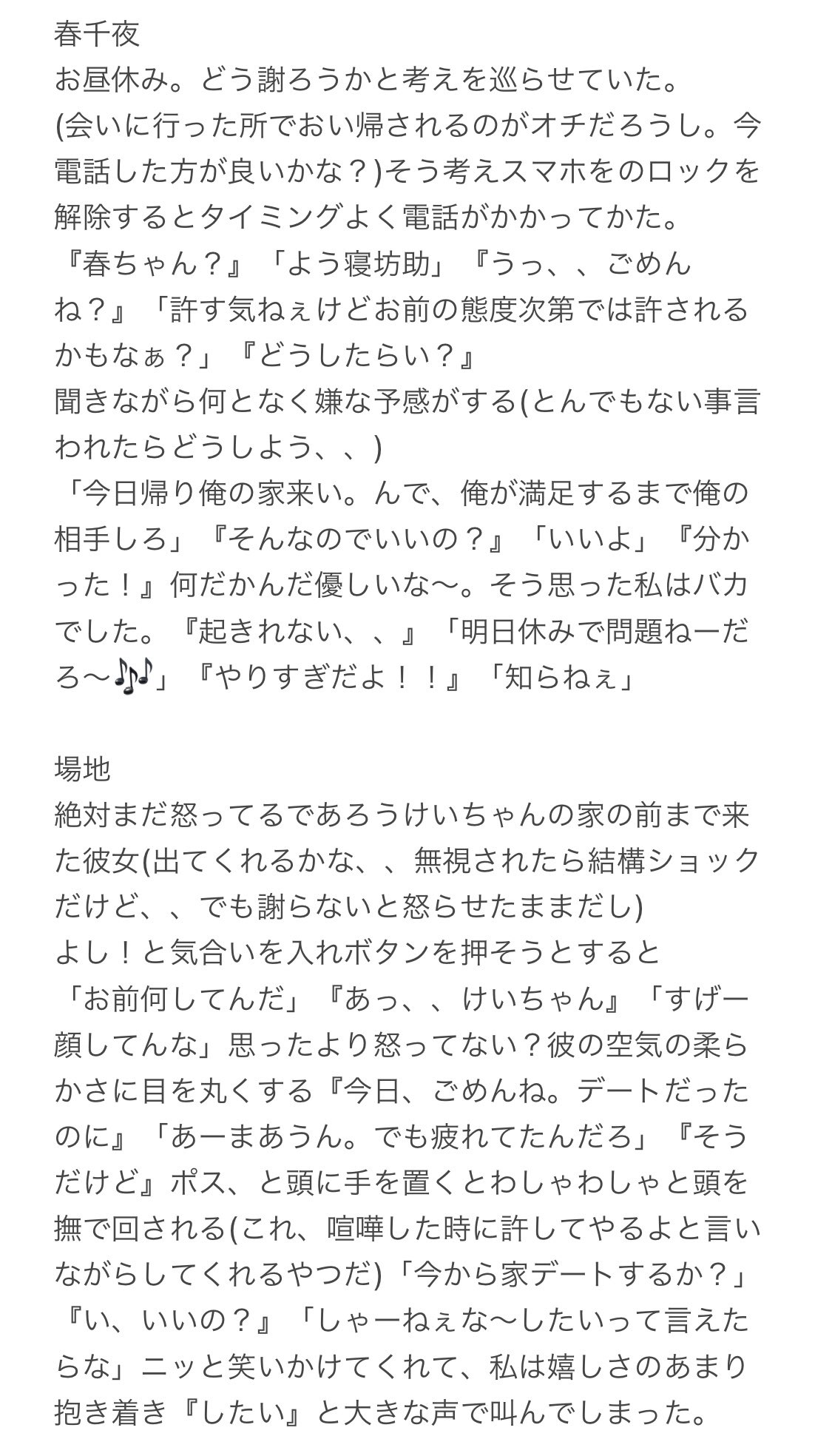 春千夜
お昼休み。どう謝ろうかと考えを巡らせていた。
(会いに行った所でおい帰されるのがオチだろうし。今電話した方が良いかな？)そう考えスマホをのロックを解除するとタイミングよく電話がかかってかた。
『春ちゃん？』「よう寝坊助」『うっ、、ごめんね？』「許す気ねぇけどお前の態度次第では許されるかもなぁ？」『どうしたらい？』
聞きながら何となく嫌な予感がする(とんでもない事言われたらどうしよう、、)
「今日帰り俺の家来い。んで、俺が満足するまで俺の相手しろ」『そんなのでいいの？』「いいよ」『分かった！』何だかんだ優しいな〜。そう思った私はバカでした。『起きれない、、』「明日休みで問題ねーだろ〜🎶」『やりすぎだよ！！』「知らねぇ」

場地
絶対まだ怒ってるであろうけいちゃんの家の前まで来た彼女(出てくれるかな、、無視されたら結構ショックだけど、、でも謝らないと怒らせたままだし)
よし！と気合いを入れボタンを押そうとすると
「お前何してんだ」『あっ、、けいちゃん』「すげー顔してんな」思ったより怒ってない？彼の空気の柔らかさに目を丸くする『今日、ごめんね。デートだったのに』「あーまあうん。でも疲れてたんだろ」『そうだけど』ポス、と頭に手を置くとわしゃわしゃと頭を撫で回される(これ、喧嘩した時に許してやるよと言いながらしてくれるやつだ)「今から家デートするか？」『い、いいの？』「しゃーねぇな〜したいって言えたらな」ニッと笑いかけてくれて、私は嬉しさのあまり抱き着き『したい』と大きな声で叫んでしまった。